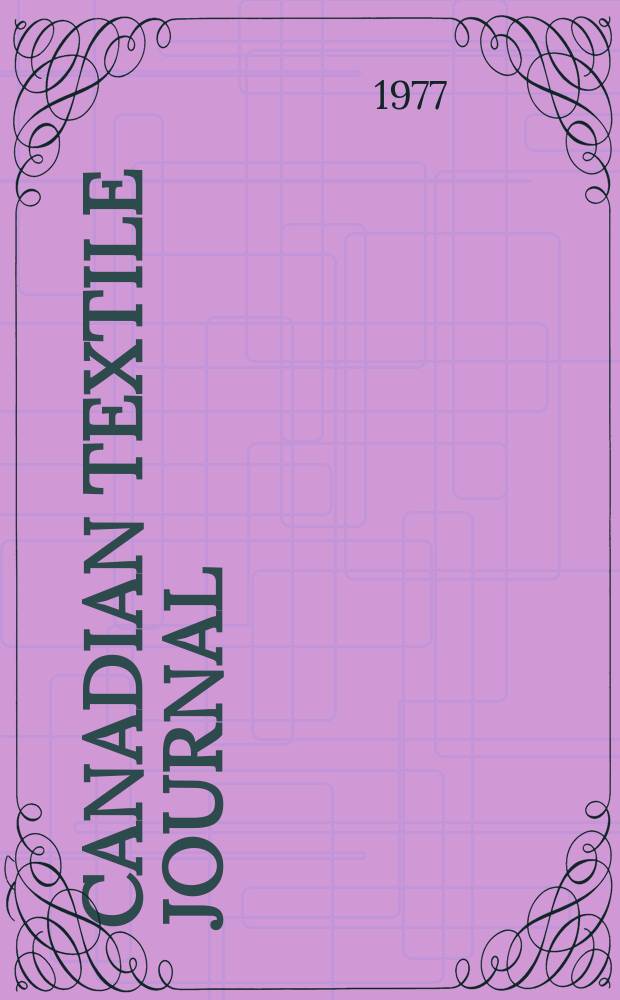 1977

CANADIAN TEXTILE JOURNAL